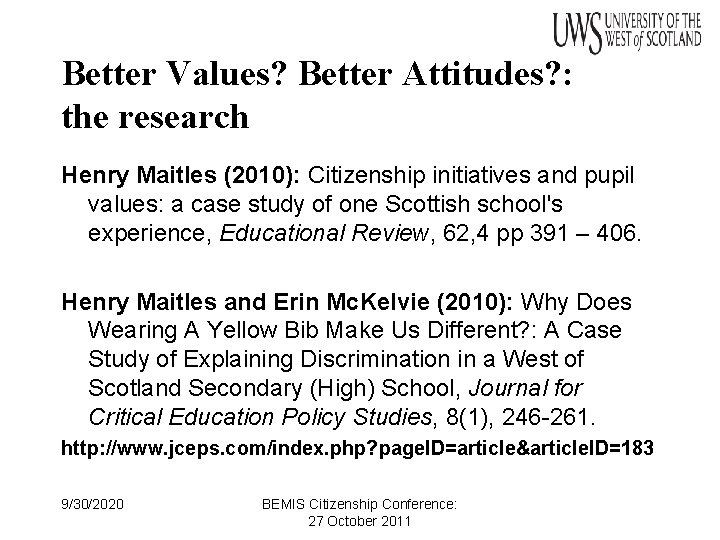 UWS UNIVERSITY OF THE WEST of SCOTLAND

Better Values? Better Attitudes?: the research

Henry Maitles (2010): Citizenship initiatives and pupil values: a case study of one Scottish school's experience, Educational Review, 62,4 pp 391 – 406.

Henry Maitles and Erin McKelvie (2010): Why Does Wearing A Yellow Bib Make Us Different?: A Case Study of Explaining Discrimination in a West of Scotland Secondary (High) School, Journal for Critical Education Policy Studies, 8(1), 246-261.

http://www.jceps.com/index.php?pageID=article&articleID=183

9/30/2020

BEMIS Citizenship Conference: 27 October 2011